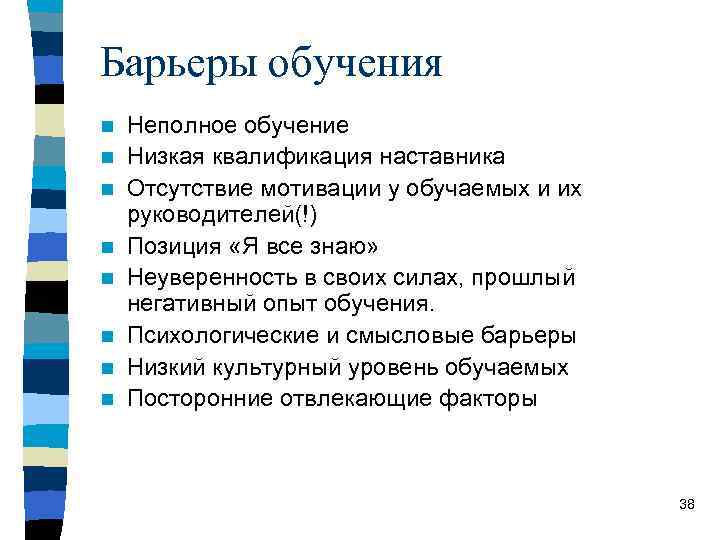 Барьеры обучения

- Неполное обучение
- Низкая квалификация наставника
- Отсутствие мотивации у обучаемых и их руководителей(!)
- Позиция «Я все знаю»
- Неуверенность в своих силах, прошлый негативный опыт обучения.
- Психологические и смысловые барьеры
- Низкий культурный уровень обучаемых
- Посторонние отвлекающие факторы

38